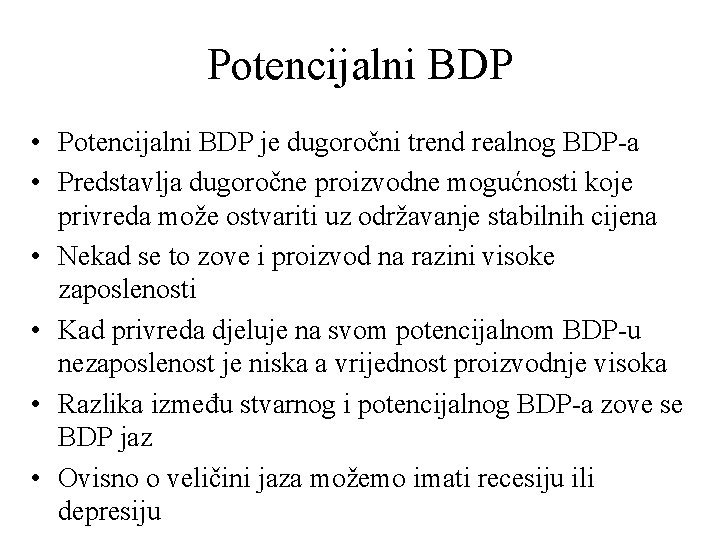 Potencijalni BDP

• Potencijalni BDP je dugoročni trend realnog BDP-a
• Predstavlja dugoročne proizvodne mogućnosti koje privreda može ostvariti uz održavanje stabilnih cijena
• Nekad se to zove i proizvod na razini visoke zaposlenosti
• Kad privreda djeluje na svom potencijalnom BDP-u nezaposlenost je niska a vrijednost proizvodnje visoka
• Razlika između stvarnog i potencijalnog BDP-a zove se BDP jaz
• Ovisno o veličini jaza možemo imati recesiju ili depresiju